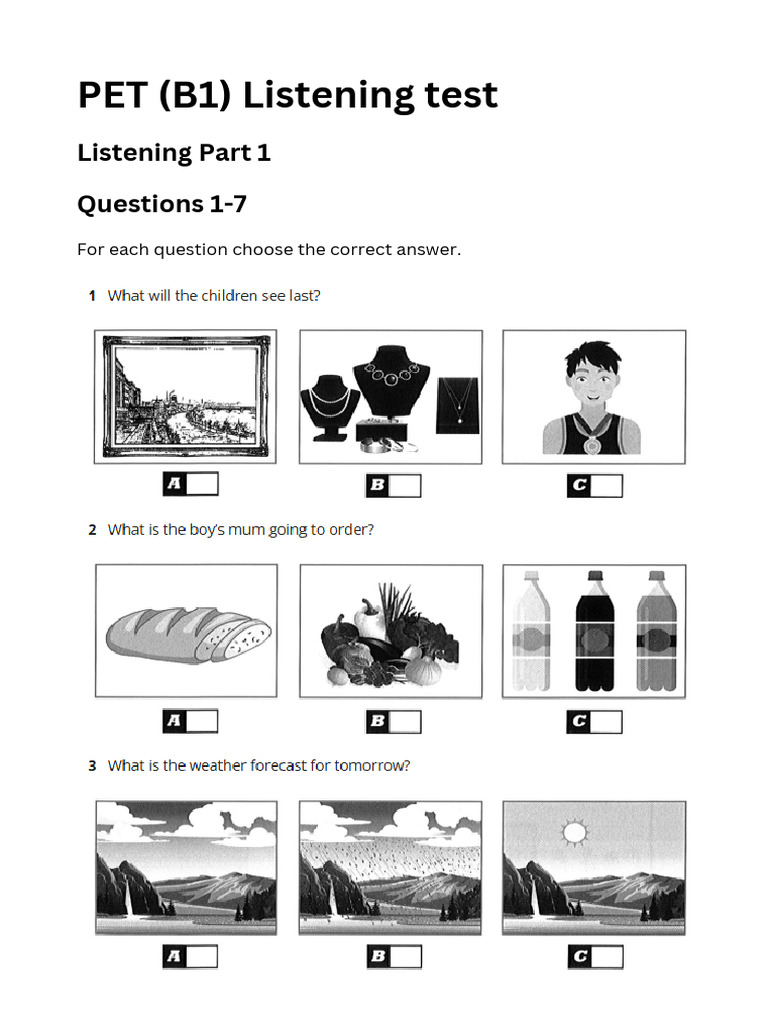 PET (B1) Listening test

Listening Part 1

Questions 1-7

For each question choose the correct answer.

1 What will the children see last?

A

B

C

2 What is the boy's mum going to order?

A

B

C

3 What is the weather forecast for tomorrow?

A

B

C